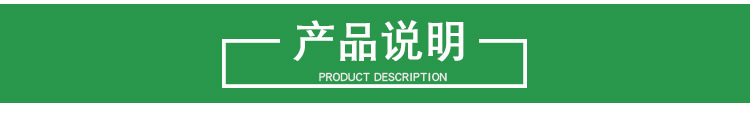 产品说明

PRODUCT DESCRIPTION